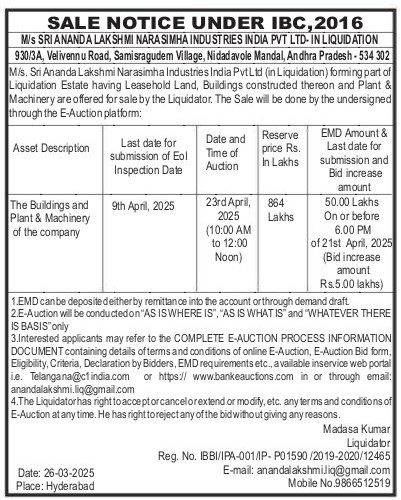 SALE NOTICE UNDER IBC,2016

M/s SRI ANANDA LAKSHMI NARASIMHA INDUSTRIES INDIA PVT LTD- IN LIQUIDATION

930/3A, Velivennu Road, Samisragudem Village, Nidadavole Mandal, Andhra Pradesh - 534 302

M/s. Sri Ananda Lakshmi Narasimha Industries India Pvt Ltd (in Liquidation) forming part of Liquidation Estate having Leasehold Land, Buildings constructed thereon and Plant & Machinery are offered for sale by the Liquidator. The Sale will be done by the undersigned through the E-Auction platform:

| Asset Description | Last date for submission of EoI Inspection Date | Date and Time of Auction | Reserve price Rs. In Lakhs | EMD Amount & Last date for submission and Bid increase amount |
|---|---|---|---|---|
| The Buildings and Plant & Machinery of the company | 9th April, 2025 | 23rd April, 2025 (10:00 AM to 12:00 Noon) | 864 Lakhs | 50.00 Lakhs On or before 6.00 PM of 21st April, 2025 (Bid increase amount Rs.5.00 lakhs) |

1.EMD can be deposited either by remittance into the account or through demand draft.
2.E-Auction will be conducted on "AS IS WHERE IS", "AS IS WHAT IS" and "WHATEVER THERE IS BASIS" only
3.Interested applicants may refer to the COMPLETE E-AUCTION PROCESS INFORMATION DOCUMENT containing details of terms and conditions of online E-Auction, E-Auction Bid form, Eligibility, Criteria, Declaration by Bidders, EMD requirements etc., available inservice web portal i.e. Telangana@c1india.com or https:// www.bankeauctions.com in or through email: anandalakshmi.liq@gmail.com
4.The Liquidator has right to accept or cancel or extend or modify, etc. any terms and conditions of E-Auction at any time. He has right to reject any of the bid without giving any reasons.

Madasa Kumar
Liquidator
Reg. No. IBBI/IPA-001/IP- P01590 /2019-2020/12465
E-mail: anandalakshmi.liq@gmail.com
Mobile No.9866512519

Date: 26-03-2025
Place: Hyderabad